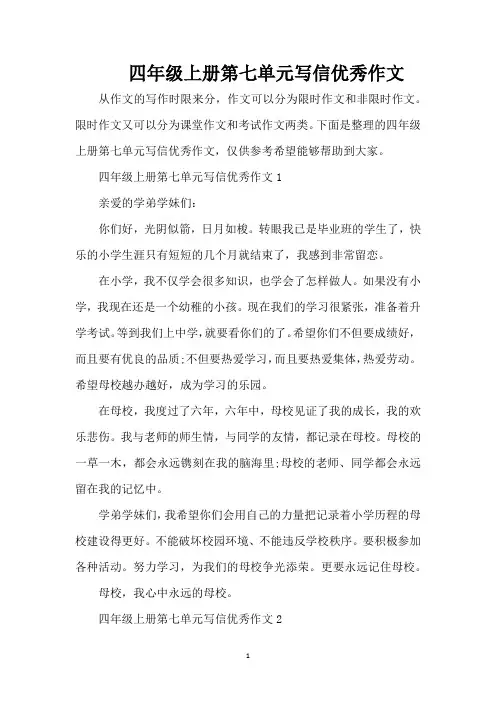 四年级上册第七单元写信优秀作文

从作文的写作时限来分，作文可以分为限时作文和非限时作文。限时作文又可以分为课堂作文和考试作文两类。下面是整理的四年级上册第七单元写信优秀作文，仅供参考希望能够帮助到大家。

四年级上册第七单元写信优秀作文 1

亲爱的学弟学妹们：

你们好，光阴似箭，日月如梭。转眼我已是毕业班的学生了，快乐的小学生涯只有短短的几个月就结束了，我感到非常留恋。

在小学，我不仅学会很多知识，也学会了怎样做人。如果没有小学，我现在还是一个幼稚的小孩。现在我们的学习很紧张，准备着升学考试。等到我们上中学，就要看你们的了。希望你们不但要成绩好，而且要有优良的品质;不但要热爱学习，而且要热爱集体，热爱劳动。希望母校越办越好，成为学习的乐园。

在母校，我度过了六年，六年中，母校见证了我的成长，我的欢乐悲伤。我与老师的师生情，与同学的友情，都记录在母校。母校的一草一木，都会永远镌刻在我的脑海里;母校的老师、同学都会永远留在我的记忆中。

学弟学妹们，我希望你们会用自己的力量把记录着小学历程的母校建设得更好。不能破坏校园环境、不能违反学校秩序。要积极参加各种活动。努力学习，为我们的母校争光添荣。更要永远记住母校。

母校，我心中永远的母校。

四年级上册第七单元写信优秀作文 2

1